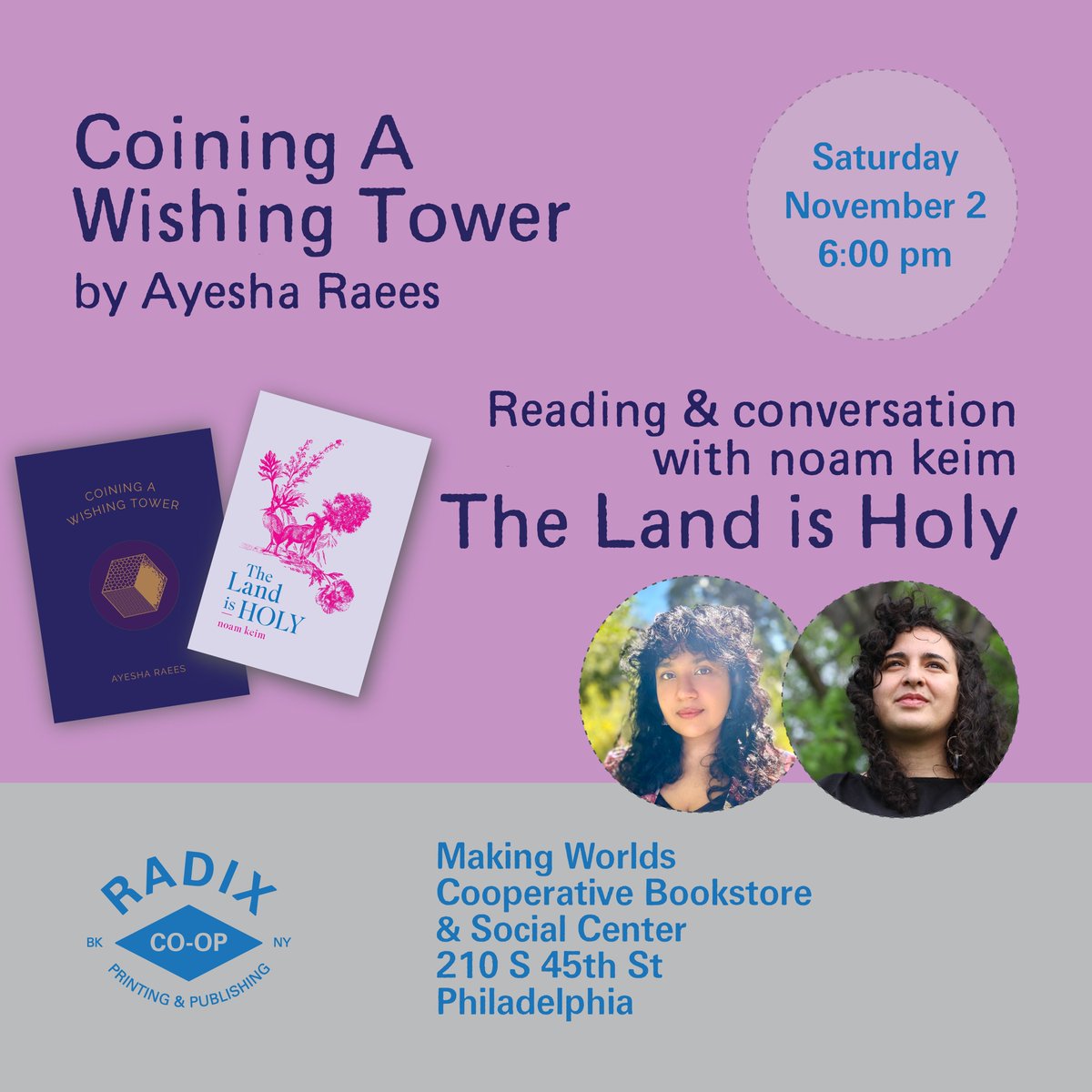 Coining A Wishing Tower
by Ayesha Raees

Saturday
November 2
6:00 pm

Reading & conversation with noam keim
The Land is Holy

COINING A WISHING TOWER

AYESHA RAEES

The Land is HOLY
noam keim

RADIX
BK CO-OP NY
PRINTING & PUBLISHING

Making Worlds
Cooperative Bookstore
& Social Center
210 S 45th St
Philadelphia